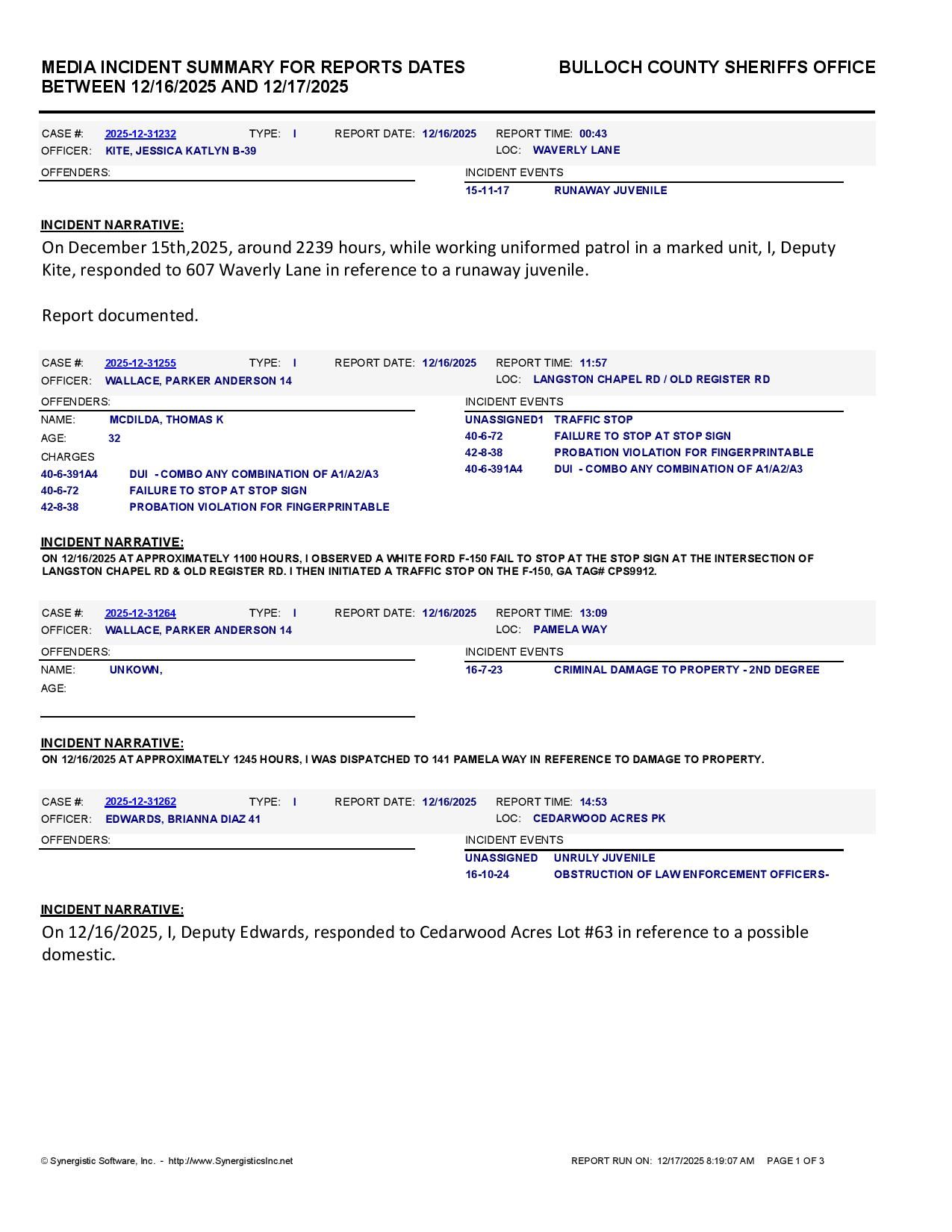 MEDIA INCIDENT SUMMARY FOR REPORTS DATES BETWEEN 12/16/2025 AND 12/17/2025

BULLOCH COUNTY SHERIFFS OFFICE

CASE #: 2025-12-31232 TYPE: I REPORT DATE: 12/16/2025 REPORT TIME: 00:43
OFFICER: KITE, JESSICA KATLYN B-39 LOC: WAVERLY LANE

OFFENDERS:

INCIDENT EVENTS
15-11-17 RUNAWAY JUVENILE

INCIDENT NARRATIVE:
On December 15th,2025, around 2239 hours, while working uniformed patrol in a marked unit, I, Deputy Kite, responded to 607 Waverly Lane in reference to a runaway juvenile.

Report documented.

CASE #: 2025-12-31255 TYPE: I REPORT DATE: 12/16/2025 REPORT TIME: 11:57
OFFICER: WALLACE, PARKER ANDERSON 14 LOC: LANGSTON CHAPEL RD / OLD REGISTER RD

OFFENDERS:
NAME: MCDILDA, THOMAS K
AGE: 32
CHARGES
40-6-391A4 DUI - COMBO ANY COMBINATION OF A1/A2/A3
40-6-72 FAILURE TO STOP AT STOP SIGN
42-8-38 PROBATION VIOLATION FOR FINGERPRINTABLE

INCIDENT EVENTS
UNASSIGNED1 TRAFFIC STOP
40-6-72 FAILURE TO STOP AT STOP SIGN
42-8-38 PROBATION VIOLATION FOR FINGERPRINTABLE
40-6-391A4 DUI - COMBO ANY COMBINATION OF A1/A2/A3

INCIDENT NARRATIVE:
ON 12/16/2025 AT APPROXIMATELY 1100 HOURS, I OBSERVED A WHITE FORD F-150 FAIL TO STOP AT THE STOP SIGN AT THE INTERSECTION OF LANGSTON CHAPEL RD & OLD REGISTER RD. I THEN INITIATED A TRAFFIC STOP ON THE F-150, GA TAG# CPS9912.

CASE #: 2025-12-31264 TYPE: I REPORT DATE: 12/16/2025 REPORT TIME: 13:09
OFFICER: WALLACE, PARKER ANDERSON 14 LOC: PAMELA WAY

OFFENDERS:
NAME: UNKOWN,
AGE:

INCIDENT EVENTS
16-7-23 CRIMINAL DAMAGE TO PROPERTY - 2ND DEGREE

INCIDENT NARRATIVE:
ON 12/16/2025 AT APPROXIMATELY 1245 HOURS, I WAS DISPATCHED TO 141 PAMELA WAY IN REFERENCE TO DAMAGE TO PROPERTY.

CASE #: 2025-12-31262 TYPE: I REPORT DATE: 12/16/2025 REPORT TIME: 14:53
OFFICER: EDWARDS, BRIANNA DIAZ 41 LOC: CEDARWOOD ACRES PK

OFFENDERS:

INCIDENT EVENTS
UNASSIGNED UNRULY JUVENILE
16-10-24 OBSTRUCTION OF LAW ENFORCEMENT OFFICERS-

INCIDENT NARRATIVE:
On 12/16/2025, I, Deputy Edwards, responded to Cedarwood Acres Lot #63 in reference to a possible domestic.

© Synergistic Software, Inc. - http://www.SynergisticsInc.net

REPORT RUN ON: 12/17/2025 8:19:07 AM PAGE 1 OF 3